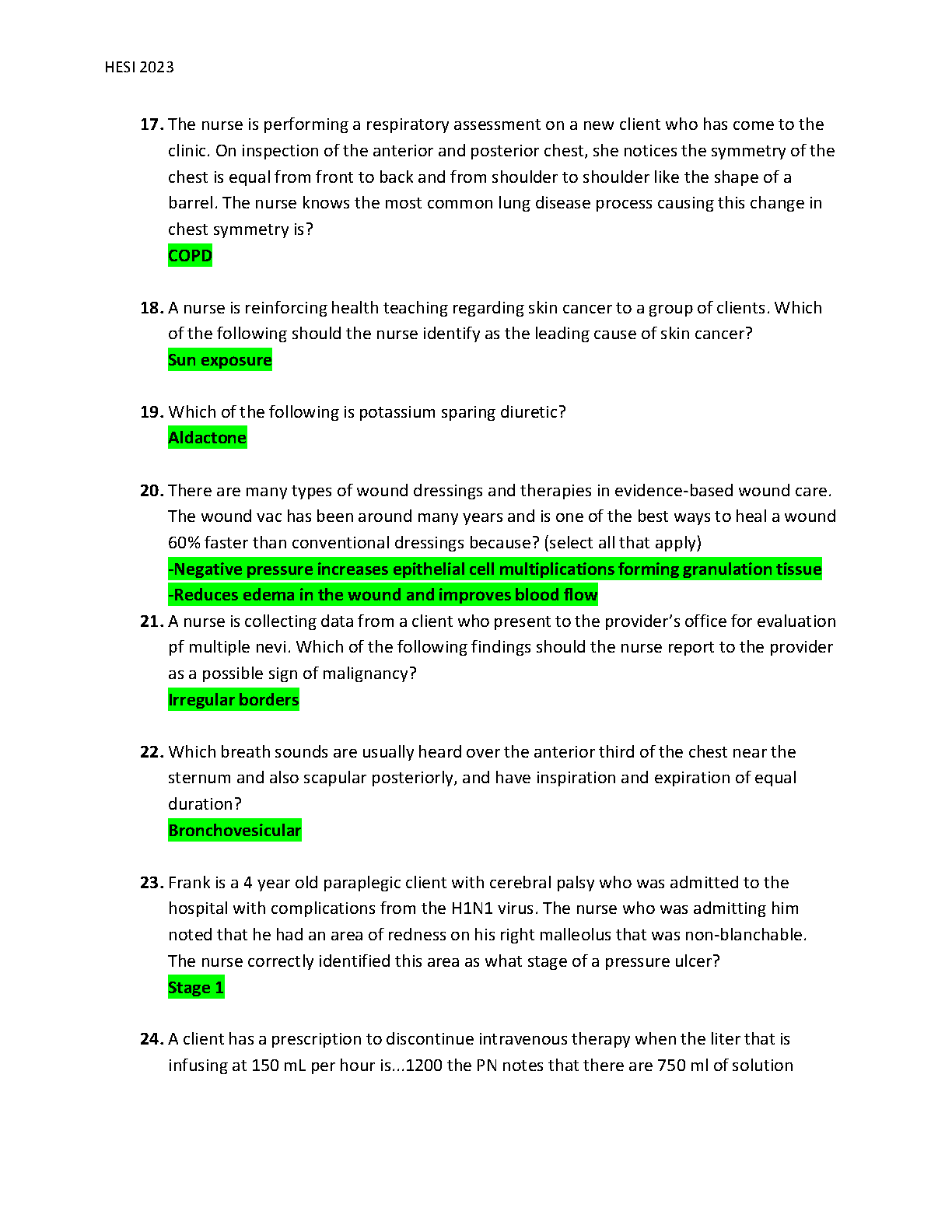 HESI 2023

17. The nurse is performing a respiratory assessment on a new client who has come to the clinic. On inspection of the anterior and posterior chest, she notices the symmetry of the chest is equal from front to back and from shoulder to shoulder like the shape of a barrel. The nurse knows the most common lung disease process causing this change in chest symmetry is?
COPD

18. A nurse is reinforcing health teaching regarding skin cancer to a group of clients. Which of the following should the nurse identify as the leading cause of skin cancer?
Sun exposure

19. Which of the following is potassium sparing diuretic?
Aldactone

20. There are many types of wound dressings and therapies in evidence-based wound care. The wound vac has been around many years and is one of the best ways to heal a wound 60% faster than conventional dressings because? (select all that apply)
-Negative pressure increases epithelial cell multiplications forming granulation tissue
-Reduces edema in the wound and improves blood flow

21. A nurse is collecting data from a client who present to the provider's office for evaluation pf multiple nevi. Which of the following findings should the nurse report to the provider as a possible sign of malignancy?
Irregular borders

22. Which breath sounds are usually heard over the anterior third of the chest near the sternum and also scapular posteriorly, and have inspiration and expiration of equal duration?
Bronchovesicular

23. Frank is a 4 year old paraplegic client with cerebral palsy who was admitted to the hospital with complications from the H1N1 virus. The nurse who was admitting him noted that he had an area of redness on his right malleolus that was non-blanchable. The nurse correctly identified this area as what stage of a pressure ulcer?
Stage 1

24. A client has a prescription to discontinue intravenous therapy when the liter that is infusing at 150 mL per hour is...1200 the PN notes that there are 750 ml of solution